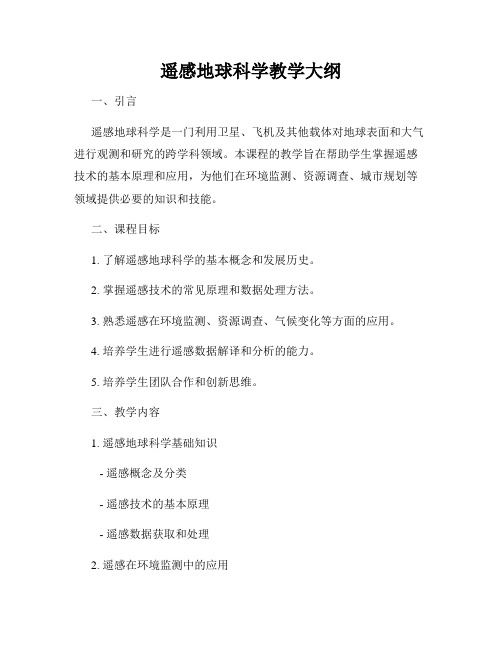 遥感地球科学教学大纲

一、引言

遥感地球科学是一门利用卫星、飞机及其他载体对地球表面和大气进行观测和研究的跨学科领域。本课程的教学旨在帮助学生掌握遥感技术的基本原理和应用，为他们在环境监测、资源调查、城市规划等领域提供必要的知识和技能。

二、课程目标

1. 了解遥感地球科学的基本概念和发展历史。

2. 掌握遥感技术的常见原理和数据处理方法。

3. 熟悉遥感在环境监测、资源调查、气候变化等方面的应用。

4. 培养学生进行遥感数据解译和分析的能力。

5. 培养学生团队合作和创新思维。

三、教学内容

1. 遥感地球科学基础知识

- 遥感概念及分类

- 遥感技术的基本原理

- 遥感数据获取和处理

2. 遥感在环境监测中的应用